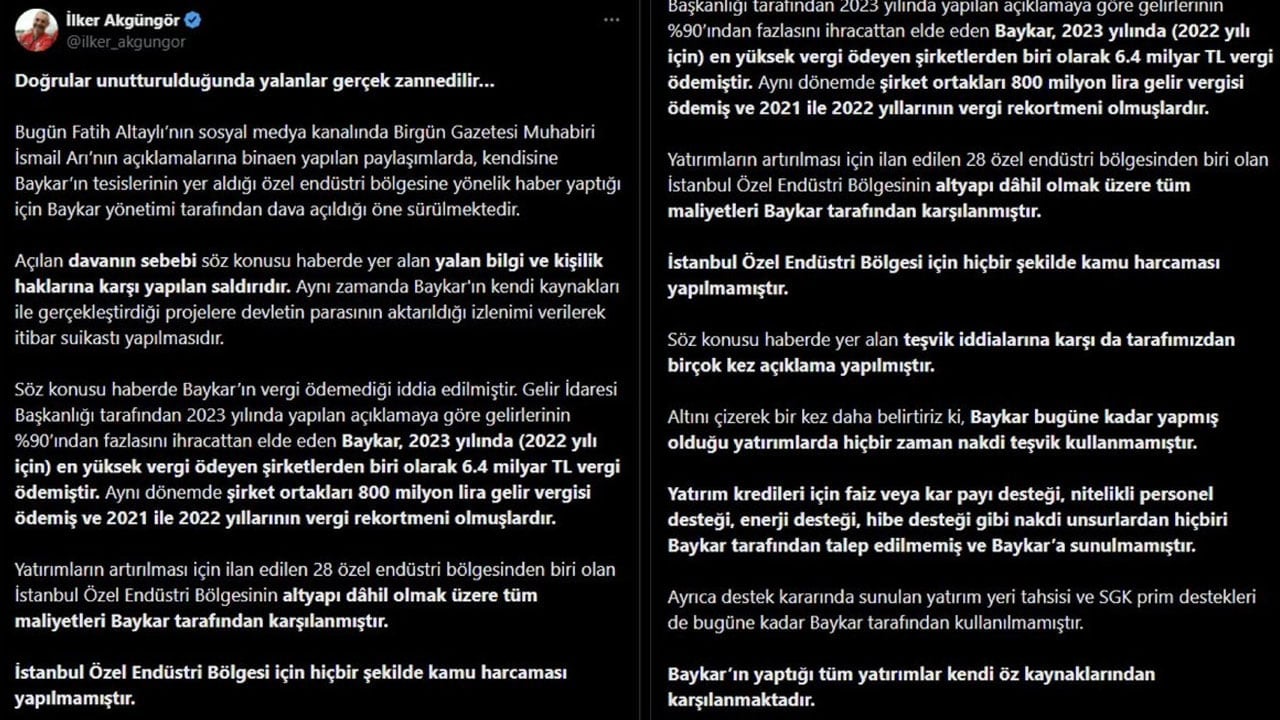 İlker Akgüngör
@ilker_akgungor

Doğrular unutturulduğunda yalanlar gerçek zannedilir...

Bugün Fatih Altaylı'nın sosyal medya kanalında Birgün Gazetesi Muhabiri İsmail Arı'nın açıklamalarına binaen yapılan paylaşımlarda, kendisine Baykar'ın tesislerinin yer aldığı özel endüstri bölgesine yönelik haber yaptığı için Baykar yönetimi tarafından dava açıldığı öne sürülmektedir.

Açılan davanın sebebi söz konusu haberde yer alan yalan bilgi ve kişilik haklarına karşı yapılan saldırıdır. Aynı zamanda Baykar'ın kendi kaynakları ile gerçekleştirdiği projelere devletin parasının aktarıldığı izlenimi verilerek itibar suikastı yapılmasıdır.

Söz konusu haberde Baykar'ın vergi ödemediği iddia edilmiştir. Gelir İdaresi Başkanlığı tarafından 2023 yılında yapılan açıklamaya göre gelirlerinin %90'ından fazlasını ihracattan elde eden Baykar, 2023 yılında (2022 yılı için) en yüksek vergi ödeyen şirketlerden biri olarak 6.4 milyar TL vergi ödemiştir. Aynı dönemde şirket ortakları 800 milyon lira gelir vergisi ödemiş ve 2021 ile 2022 yıllarının vergi rekortmeni olmuşlardır.

Yatırımların artırılması için ilan edilen 28 özel endüstri bölgesinden biri olan İstanbul Özel Endüstri Bölgesinin altyapı dâhil olmak üzere tüm maliyetleri Baykar tarafından karşılanmıştır.

İstanbul Özel Endüstri Bölgesi için hiçbir şekilde kamu harcaması yapılmamıştır.

Başkanlığı tarafından 2023 yılında yapılan açıklamaya göre gelirlerinin %90'ından fazlasını ihracattan elde eden Baykar, 2023 yılında (2022 yılı için) en yüksek vergi ödeyen şirketlerden biri olarak 6.4 milyar TL vergi ödemiştir. Aynı dönemde şirket ortakları 800 milyon lira gelir vergisi ödemiş ve 2021 ile 2022 yıllarının vergi rekortmeni olmuşlardır.

Yatırımların artırılması için ilan edilen 28 özel endüstri bölgesinden biri olan İstanbul Özel Endüstri Bölgesinin altyapı dâhil olmak üzere tüm maliyetleri Baykar tarafından karşılanmıştır.

İstanbul Özel Endüstri Bölgesi için hiçbir şekilde kamu harcaması yapılmamıştır.

Söz konusu haberde yer alan teşvik iddialarına karşı da tarafımızdan birçok kez açıklama yapılmıştır.

Altını çizerek bir kez daha belirtiriz ki, Baykar bugüne kadar yapmış olduğu yatırımlarda hiçbir zaman nakdi teşvik kullanmamıştır.

Yatırım kredileri için faiz veya kar payı desteği, nitelikli personel desteği, enerji desteği, hibe desteği gibi nakdi unsurlardan hiçbiri Baykar tarafından talep edilmemiş ve Baykar'a sunulmamıştır.

Ayrıca destek kararında sunulan yatırım yeri tahsisi ve SGK prim destekleri de bugüne kadar Baykar tarafından kullanılmamıştır.

Baykar'ın yaptığı tüm yatırımlar kendi öz kaynaklarından karşılanmaktadır.